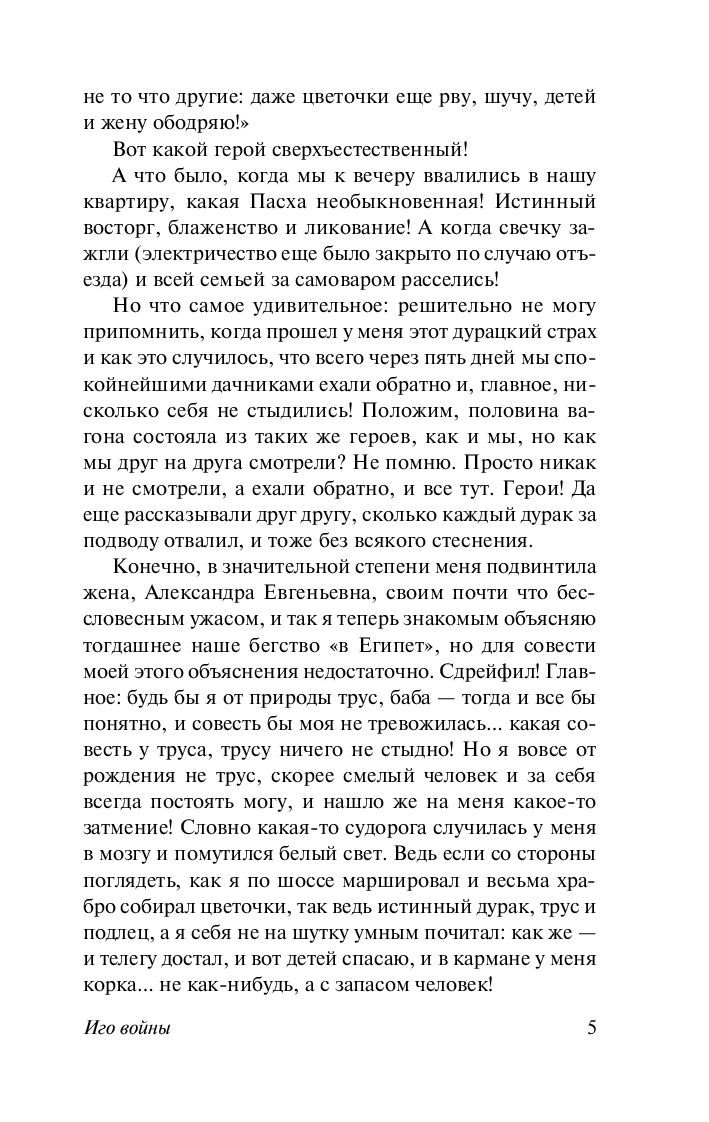 не то что другие: даже цветочки еще рву, шучу, детей и жену ободряю!»

Вот какой герой сверхъестественный!

А что было, когда мы к вечеру ввалились в нашу квартиру, какая Пасха необыкновенная! Истинный восторг, блаженство и ликование! А когда свечку зажгли (электричество еще было закрыто по случаю отъезда) и всей семьей за самоваром расселись!

Но что самое удивительное: решительно не могу припомнить, когда прошел у меня этот дурацкий страх и как это случилось, что всего через пять дней мы спокойнейшими дачниками ехали обратно и, главное, нисколько себя не стыдились! Положим, половина вагона состояла из таких же героев, как и мы, но как мы друг на друга смотрели? Не помню. Просто никак и не смотрели, а ехали обратно, и все тут. Герои! Да еще рассказывали друг другу, сколько каждый дурак за подводу отвалил, и тоже без всякого стеснения.

Конечно, в значительной степени меня подвинтила жена, Александра Евгеньевна, своим почти что бессловесным ужасом, и так я теперь знакомым объясняю тогдашнее наше бегство «в Египет», но для совести моей этого объяснения недостаточно. Сдрейфил! Главное: будь бы я от природы трус, баба — тогда и все бы понятно, и совесть бы моя не тревожилась... какая совесть у труса, трусу ничего не стыдно! Но я вовсе от рождения не трус, скорее смелый человек и за себя всегда постоять могу, и нашло же на меня какое-то затмение! Словно какая-то судорога случилась у меня в мозгу и помутился белый свет. Ведь если со стороны поглядеть, как я по шоссе маршировал и весьма храбро собирал цветочки, так ведь истинный дурак, трус и подлец, а я себя не на шутку умным почитал: как же — и телегу достал, и вот детей спасаю, и в кармане у меня корка... не как-нибудь, а с запасом человек!

Иго войны 5